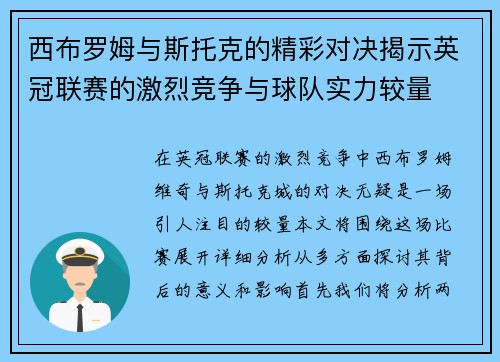 西布罗姆与斯托克的精彩对决揭示英冠联赛的激烈竞争与球队实力较量

在英冠联赛的激烈竞争中西布罗姆维奇与斯托克城的对决无疑是一场引人注目的较量本文将围绕这场比赛展开详细分析从多方面探讨其背后的意义和影响首先我们将分析两